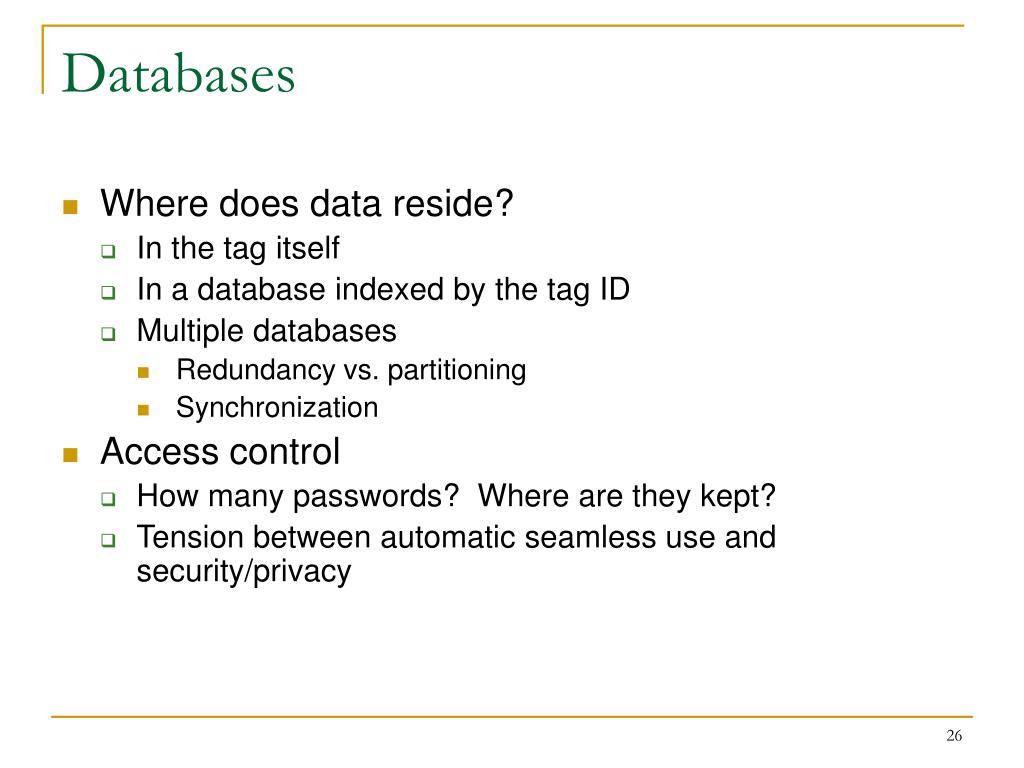 Databases

Where does data reside?

In the tag itself

In a database indexed by the tag ID

Multiple databases

Redundancy vs. partitioning

Synchronization

Access control

How many passwords?  Where are they kept?

Tension between automatic seamless use and security/privacy

26